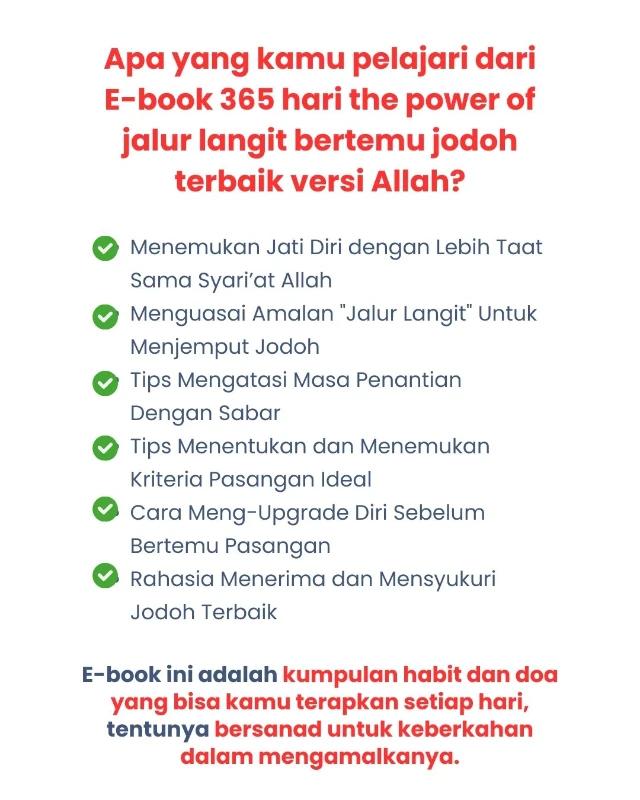 Apa yang kamu pelajari dari E-book 365 hari the power of jalur langit bertemu jodoh terbaik versi Allah?

Menemukan Jati Diri dengan Lebih Taat Sama Syari'at Allah

Menguasai Amalan "Jalur Langit" Untuk Menjemput Jodoh

Tips Mengatasi Masa Penantian Dengan Sabar

Tips Menentukan dan Menemukan Kriteria Pasangan Ideal

Cara Meng-Upgrade Diri Sebelum Bertemu Pasangan

Rahasia Menerima dan Mensyukuri Jodoh Terbaik

E-book ini adalah kumpulan habit dan doa yang bisa kamu terapkan setiap hari, tentunya bersanad untuk keberkahan dalam mengamalkanya.